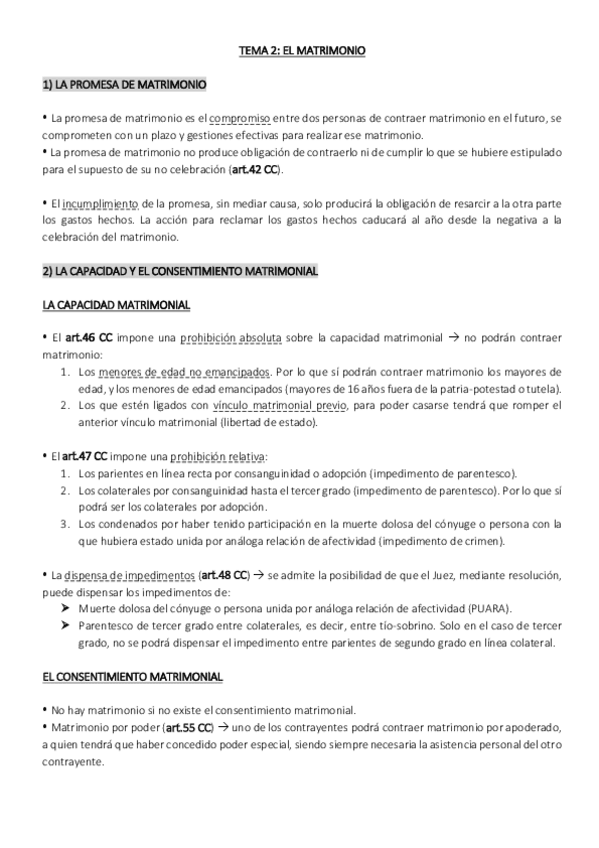 TEMA 2: EL MATRIMONIO

1) LA PROMESA DE MATRIMONIO

• La promesa de matrimonio es el compromiso entre dos personas de contraer matrimonio en el futuro, se comprometen con un plazo y gestiones efectivas para realizar ese matrimonio.
• La promesa de matrimonio no produce obligación de contraerlo ni de cumplir lo que se hubiere estipulado para el supuesto de su no celebración (art.42 CC).

• El incumplimiento de la promesa, sin mediar causa, solo producirá la obligación de resarcir a la otra parte los gastos hechos. La acción para reclamar los gastos hechos caducará al año desde la negativa a la celebración del matrimonio.

2) LA CAPACIDAD Y EL CONSENTIMIENTO MATRIMONIAL

LA CAPACIDAD MATRIMONIAL

• El art.46 CC impone una prohibición absoluta sobre la capacidad matrimonial → no podrán contraer matrimonio:
1. Los menores de edad no emancipados. Por lo que sí podrán contraer matrimonio los mayores de edad, y los menores de edad emancipados (mayores de 16 años fuera de la patria-potestad o tutela).
2. Los que estén ligados con vínculo matrimonial previo, para poder casarse tendrá que romper el anterior vinculo matrimonial (libertad de estado).

• El art.47 CC impone una prohibición relativa:
1. Los parientes en línea recta por consanguinidad o adopción (impedimento de parentesco).
2. Los colaterales por consanguinidad hasta el tercer grado (impedimento de parentesco). Por lo que sí podrá ser los colaterales por adopción.
3. Los condenados por haber tenido participación en la muerte dolosa del cónyuge o persona con la que hubiera estado unida por análoga relación de afectividad (impedimento de crimen).

• La dispensa de impedimentos (art.48 CC) → se admite la posibilidad de que el Juez, mediante resolución, puede dispensar los impedimentos de:
➤ Muerte dolosa del cónyuge o persona unida por análoga relación de afectividad (PUARA).
➤ Parentesco de tercer grado entre colaterales, es decir, entre tío-sobrino. Solo en el caso de tercer grado, no se podrá dispensar el impedimento entre parientes de segundo grado en línea colateral.

EL CONSENTIMIENTO MATRIMONIAL

• No hay matrimonio si no existe el consentimiento matrimonial.
• Matrimonio por poder (art.55 CC) → uno de los contrayentes podrá contraer matrimonio por apoderado, a quien tendrá que haber concedido poder especial, siendo siempre necesaria la asistencia personal del otro contrayente.